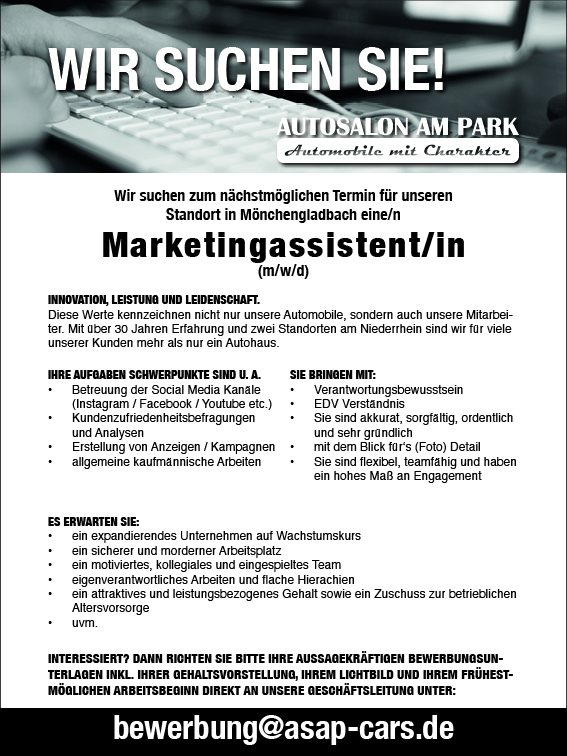 WIR SUCHEN SIE!

AUTOSALON AM PARK
Automobile mit Charakter

Wir suchen zum nächstmöglichen Termin für unseren Standort in Mönchengladbach eine/n

Marketingassistent/in
(m/w/d)

INNOVATION, LEISTUNG UND LEIDENSCHAFT.
Diese Werte kennzeichnen nicht nur unsere Automobile, sondern auch unsere Mitarbeiter. Mit über 30 Jahren Erfahrung und zwei Standorten am Niederrhein sind wir für viele unserer Kunden mehr als nur ein Autohaus.

IHRE AUFGABEN SCHWERPUNKTE SIND U. A.
• Betreuung der Social Media Kanäle (Instagram / Facebook / Youtube etc.)
• Kundenzufriedenheitsbefragungen und Analysen
• Erstellung von Anzeigen / Kampagnen
• allgemeine kaufmännische Arbeiten

SIE BRINGEN MIT:
• Verantwortungsbewusstsein
• EDV Verständnis
• Sie sind akkurat, sorgfältig, ordentlich und sehr gründlich
• mit dem Blick für's (Foto) Detail
• Sie sind flexibel, teamfähig und haben ein hohes Maß an Engagement

ES ERWARTEN SIE:
• ein expandierendes Unternehmen auf Wachstumskurs
• ein sicherer und morderner Arbeitsplatz
• ein motiviertes, kollegiales und eingespieltes Team
• eigenverantwortliches Arbeiten und flache Hierachien
• ein attraktives und leistungsbezogenes Gehalt sowie ein Zuschuss zur betrieblichen Altersvorsorge
• uvm.

INTERESSIERT? DANN RICHTEN SIE BITTE IHRE AUSSAGEKRÄFTIGEN BEWERBUNGSUNTERLAGEN INKL. IHRER GEHALTSVORSTELLUNG, IHREM LICHTBILD UND IHREM FRÜHESTMÖGLICHEN ARBEITSBEGINN DIREKT AN UNSERE GESCHÄFTSLEITUNG UNTER:

bewerbung@asap-cars.de